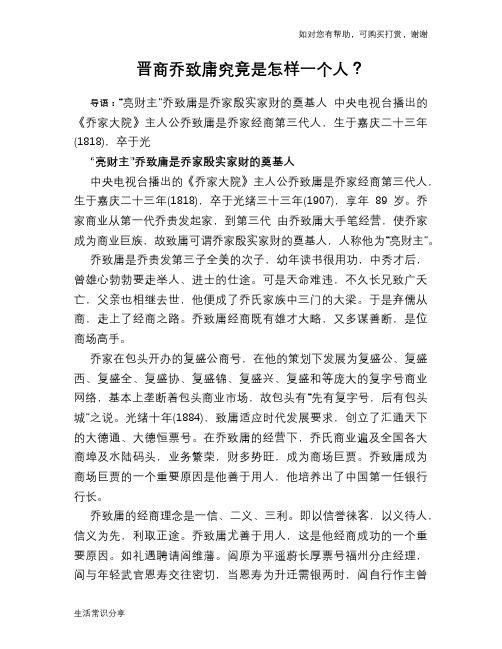 如对您有帮助，可购买打赏，谢谢

晋商乔致庸究竟是怎样一个人？

导语："亮财主"乔致庸是乔家殷实家财的奠基人 中央电视台播出的《乔家大院》主人公乔致庸是乔家经商第三代人，生于嘉庆二十三年(1818)，卒于光

"亮财主"乔致庸是乔家殷实家财的奠基人

中央电视台播出的《乔家大院》主人公乔致庸是乔家经商第三代人，生于嘉庆二十三年(1818)，卒于光绪三十三年(1907)，享年 89 岁。乔家商业从第一代乔贵发起家，到第三代 由乔致庸大手笔经营，使乔家成为商业巨族，故致庸可谓乔家殷实家财的奠基人，人称他为"亮财主"。

乔致庸是乔贵发第三子全美的次子，幼年读书很用功，中秀才后，曾雄心勃勃要走举人、进士的仕途。可是天命难违，不久长兄致广夭亡，父亲也相继去世，他便成了乔氏家族中三门的大梁。于是弃儒从商，走上了经商之路。乔致庸经商既有雄才大略，又多谋善断，是位商场高手。

乔家在包头开办的复盛公商号，在他的策划下发展为复盛公、复盛西、复盛全、复盛协、复盛锦、复盛兴、复盛和等庞大的复字号商业网络，基本上垄断着包头商业市场，故包头有"先有复字号，后有包头城"之说。光绪十年(1884)，致庸适应时代发展要求，创立了汇通天下的大德通、大德恒票号。在乔致庸的经营下，乔氏商业遍及全国各大商埠及水陆码头，业务繁荣，财多势旺，成为商场巨贾。乔致庸成为商场巨贾的一个重要原因是他善于用人，他培养出了中国第一任银行行长。

乔致庸的经商理念是一信、二义、三利。即以信誉徕客，以义待人，信义为先，利取正途。乔致庸尤善于用人，这是他经商成功的一个重要原因。如礼遇聘请阎维藩。阎原为平遥蔚长厚票号福州分庄经理，阎与年轻武官恩寿交往密切，当恩寿为升迁需银两时，阎自行作主曾

生活常识分享